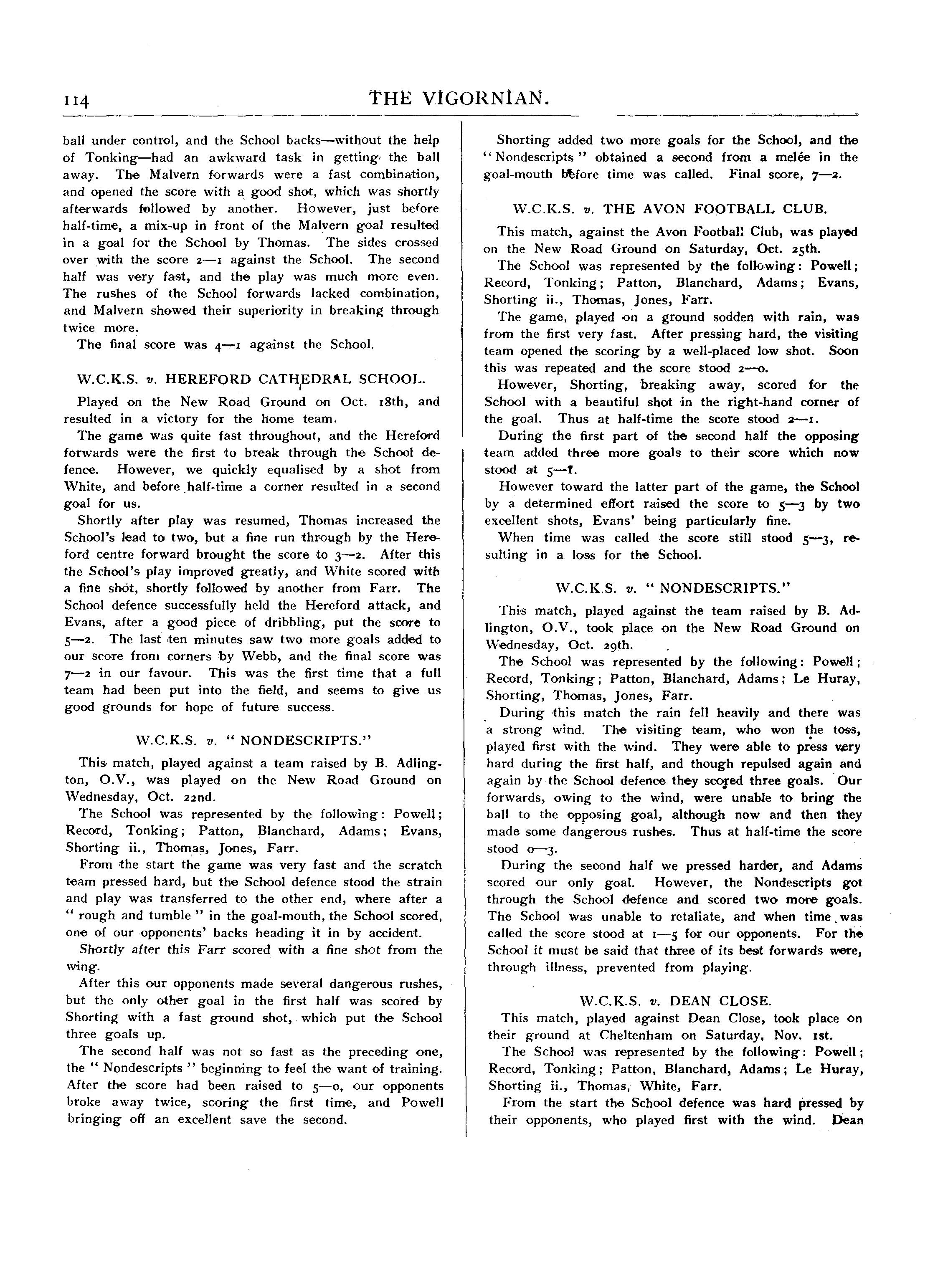 114 THE VIGORNIAN.

ball under control, and the School backs—without the help of Tonking—had an awkward task in getting the ball away. The Malvern forwards were a fast combination, and opened the score with a good shot, which was shortly afterwards followed by another. However, just before half-time, a mix-up in front of the Malvern goal resulted in a goal for the School by Thomas. The sides crossed over with the score 2—1 against the School. The second half was very fast, and the play was much more even. The rushes of the School forwards lacked combination, and Malvern showed their superiority in breaking through twice more.

The final score was 4—1 against the School.

W.C.K.S. v. HEREFORD CATHEDRAL SCHOOL.

Played on the New Road Ground on Oct. 18th, and resulted in a victory for the home team.

The game was quite fast throughout, and the Hereford forwards were the first to break through the School defence. However, we quickly equalised by a shot from White, and before half-time a corner resulted in a second goal for us.

Shortly after play was resumed, Thomas increased the School's lead to two, but a fine run through by the Hereford centre forward brought the score to 3—2. After this the School's play improved greatly, and White scored with a fine shot, shortly followed by another from Farr. The School defence successfully held the Hereford attack, and Evans, after a good piece of dribbling, put the score to 5—2. The last ten minutes saw two more goals added to our score from corners by Webb, and the final score was 7—2 in our favour. This was the first time that a full team had been put into the field, and seems to give us good grounds for hope of future success.

W.C.K.S. v. " NONDESCRIPTS."

This match, played against a team raised by B. Adlington, O.V., was played on the New Road Ground on Wednesday, Oct. 22nd.

The School was represented by the following: Powell; Record, Tonking; Patton, Blanchard, Adams; Evans, Shorting ii., Thomas, Jones, Farr.

From the start the game was very fast and the scratch team pressed hard, but the School defence stood the strain and play was transferred to the other end, where after a " rough and tumble " in the goal-mouth, the School scored, one of our opponents' backs heading it in by accident.

Shortly after this Farr scored with a fine shot from the wing.

After this our opponents made several dangerous rushes, but the only other goal in the first half was scored by Shorting with a fast ground shot, which put the School three goals up.

The second half was not so fast as the preceding one, the " Nondescripts " beginning to feel the want of training. After the score had been raised to 5—0, our opponents broke away twice, scoring the first time, and Powell bringing off an excellent save the second.

Shorting added two more goals for the School, and the " Nondescripts " obtained a second from a melée in the goal-mouth before time was called. Final score, 7—2.

W.C.K.S. v. THE AVON FOOTBALL CLUB.

This match, against the Avon Football Club, was played on the New Road Ground on Saturday, Oct. 25th.

The School was represented by the following: Powell; Record, Tonking; Patton, Blanchard, Adams; Evans, Shorting ii., Thomas, Jones, Farr.

The game, played on a ground sodden with rain, was from the first very fast. After pressing hard, the visiting team opened the scoring by a well-placed low shot. Soon this was repeated and the score stood 2—0.

However, Shorting, breaking away, scored for the School with a beautiful shot in the right-hand corner of the goal. Thus at half-time the score stood 2—1.

During the first part of the second half the opposing team added three more goals to their score which now stood at 5—1.

However toward the latter part of the game, the School by a determined effort raised the score to 5—3 by two excellent shots, Evans' being particularly fine.

When time was called the score still stood 5—3, resulting in a loss for the School.

W.C.K.S. v. " NONDESCRIPTS."

This match, played against the team raised by B. Adlington, O.V., took place on the New Road Ground on Wednesday, Oct. 29th.

The School was represented by the following: Powell; Record, Tonking; Patton, Blanchard, Adams; Le Huray, Shorting, Thomas, Jones, Farr.

During this match the rain fell heavily and there was a strong wind. The visiting team, who won the toss, played first with the wind. They were able to press very hard during the first half, and though repulsed again and again by the School defence they scored three goals. Our forwards, owing to the wind, were unable to bring the ball to the opposing goal, although now and then they made some dangerous rushes. Thus at half-time the score stood 0—3.

During the second half we pressed harder, and Adams scored our only goal. However, the Nondescripts got through the School defence and scored two more goals. The School was unable to retaliate, and when time was called the score stood at 1—5 for our opponents. For the School it must be said that three of its best forwards were, through illness, prevented from playing.

W.C.K.S. v. DEAN CLOSE.

This match, played against Dean Close, took place on their ground at Cheltenham on Saturday, Nov. 1st.

The School was represented by the following: Powell; Record, Tonking; Patton, Blanchard, Adams; Le Huray, Shorting ii., Thomas, White, Farr.

From the start the School defence was hard pressed by their opponents, who played first with the wind. Dean